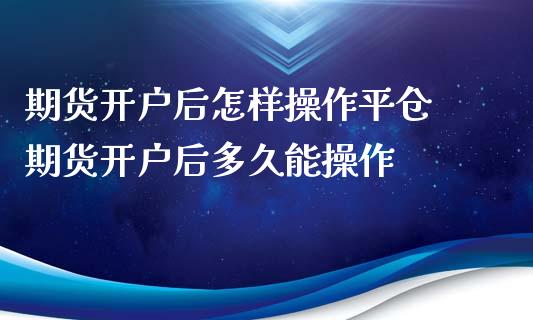 期货开户后怎样操作平仓
期货开户后多久能操作